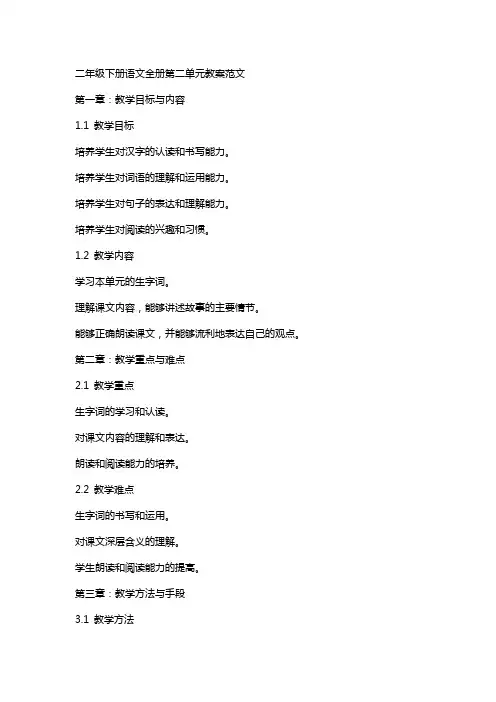 二年级下册语文全册第二单元教案范文

第一章：教学目标与内容

1.1 教学目标

培养学生对汉字的认读和书写能力。

培养学生对词语的理解和运用能力。

培养学生对句子的表达和理解能力。

培养学生对阅读的兴趣和习惯。

1.2 教学内容

学习本单元的生字词。

理解课文内容，能够讲述故事的主要情节。

能够正确朗读课文，并能够流利地表达自己的观点。

第二章：教学重点与难点

2.1 教学重点

生字词的学习和认读。

对课文内容的理解和表达。

朗读和阅读能力的培养。

2.2 教学难点

生字词的书写和运用。

对课文深层含义的理解。

学生朗读和阅读能力的提高。

第三章：教学方法与手段

3.1 教学方法